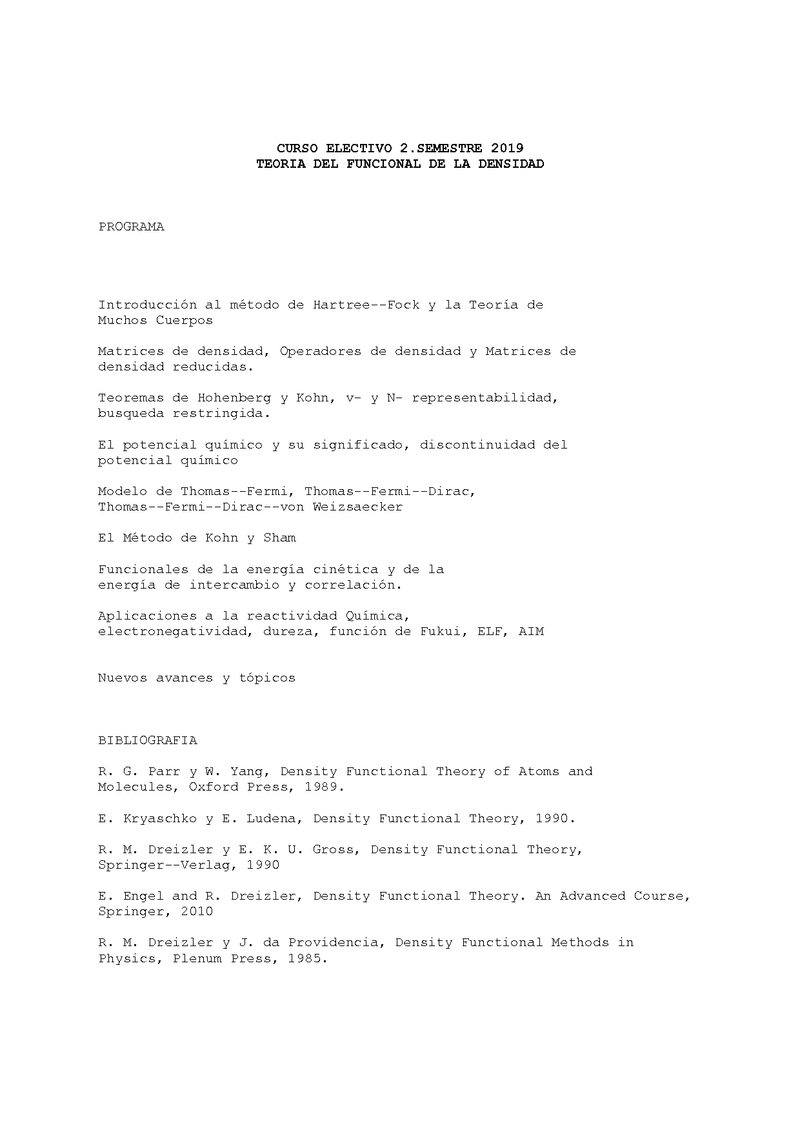 CURSO ELECTIVO 2.SEMESTRE 2019
TEORIA DEL FUNCIONAL DE LA DENSIDAD

PROGRAMA

Introducción al método de Hartree--Fock y la Teoría de Muchos Cuerpos

Matrices de densidad, Operadores de densidad y Matrices de densidad reducidas.

Teoremas de Hohenberg y Kohn, v- y N- representabilidad, busqueda restringida.

El potencial químico y su significado, discontinuidad del potencial químico

Modelo de Thomas--Fermi, Thomas--Fermi--Dirac, Thomas--Fermi--Dirac--von Weizsaecker

El Método de Kohn y Sham

Funcionales de la energía cinética y de la energía de intercambio y correlación.

Aplicaciones a la reactividad Química, electronegatividad, dureza, función de Fukui, ELF, AIM

Nuevos avances y tópicos

BIBLIOGRAFIA

R. G. Parr y W. Yang, Density Functional Theory of Atoms and Molecules, Oxford Press, 1989.

E. Kryaschko y E. Ludena, Density Functional Theory, 1990.

R. M. Dreizler y E. K. U. Gross, Density Functional Theory, Springer--Verlag, 1990

E. Engel and R. Dreizler, Density Functional Theory. An Advanced Course, Springer, 2010

R. M. Dreizler y J. da Providencia, Density Functional Methods in Physics, Plenum Press, 1985.